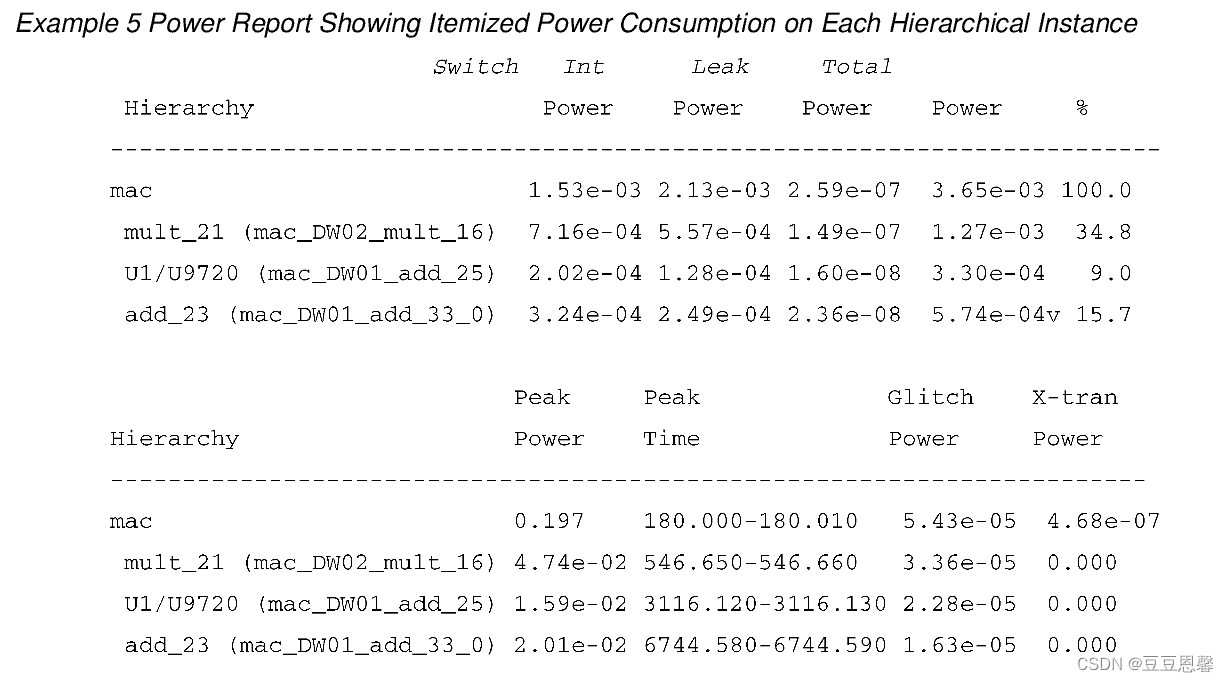 Example 5 Power Report Showing Itemized Power Consumption on Each Hierarchical Instance

| Hierarchy | Switch Power | Int Power | Leak Power | Total Power | % |
|---|---|---|---|---|---|
| mac | 1.53e-03 | 2.13e-03 | 2.59e-07 | 3.65e-03 | 100.0 |
| mult_21 (mac_DW02_mult_16) | 7.16e-04 | 5.57e-04 | 1.49e-07 | 1.27e-03 | 34.8 |
| U1/U9720 (mac_DW01_add_25) | 2.02e-04 | 1.28e-04 | 1.60e-08 | 3.30e-04 | 9.0 |
| add_23 (mac_DW01_add_33_0) | 3.24e-04 | 2.49e-04 | 2.36e-08 | 5.74e-04v | 15.7 |

| Hierarchy | Peak Power | Peak Time | Glitch Power | X-tran Power |
|---|---|---|---|---|
| mac | 0.197 | 180.000-180.010 | 5.43e-05 | 4.68e-07 |
| mult_21 (mac_DW02_mult_16) | 4.74e-02 | 546.650-546.660 | 3.36e-05 | 0.000 |
| U1/U9720 (mac_DW01_add_25) | 1.59e-02 | 3116.120-3116.130 | 2.28e-05 | 0.000 |
| add_23 (mac_DW01_add_33_0) | 2.01e-02 | 6744.580-6744.590 | 1.63e-05 | 0.000 |

CSDN @豆豆恩馨